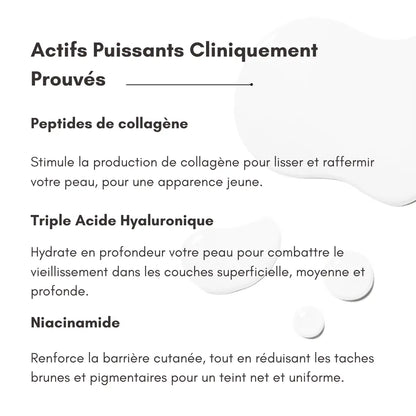 Actifs Puissants Cliniquement Prouvés

Peptides de collagène

Stimule la production de collagène pour lisser et raffermir votre peau, pour une apparence jeune.

Triple Acide Hyaluronique

Hydrate en profondeur votre peau pour combattre le vieillissement dans les couches superficielle, moyenne et profonde.

Niacinamide

Renforce la barrière cutanée, tout en réduisant les taches brunes et pigmentaires pour un teint net et uniforme.